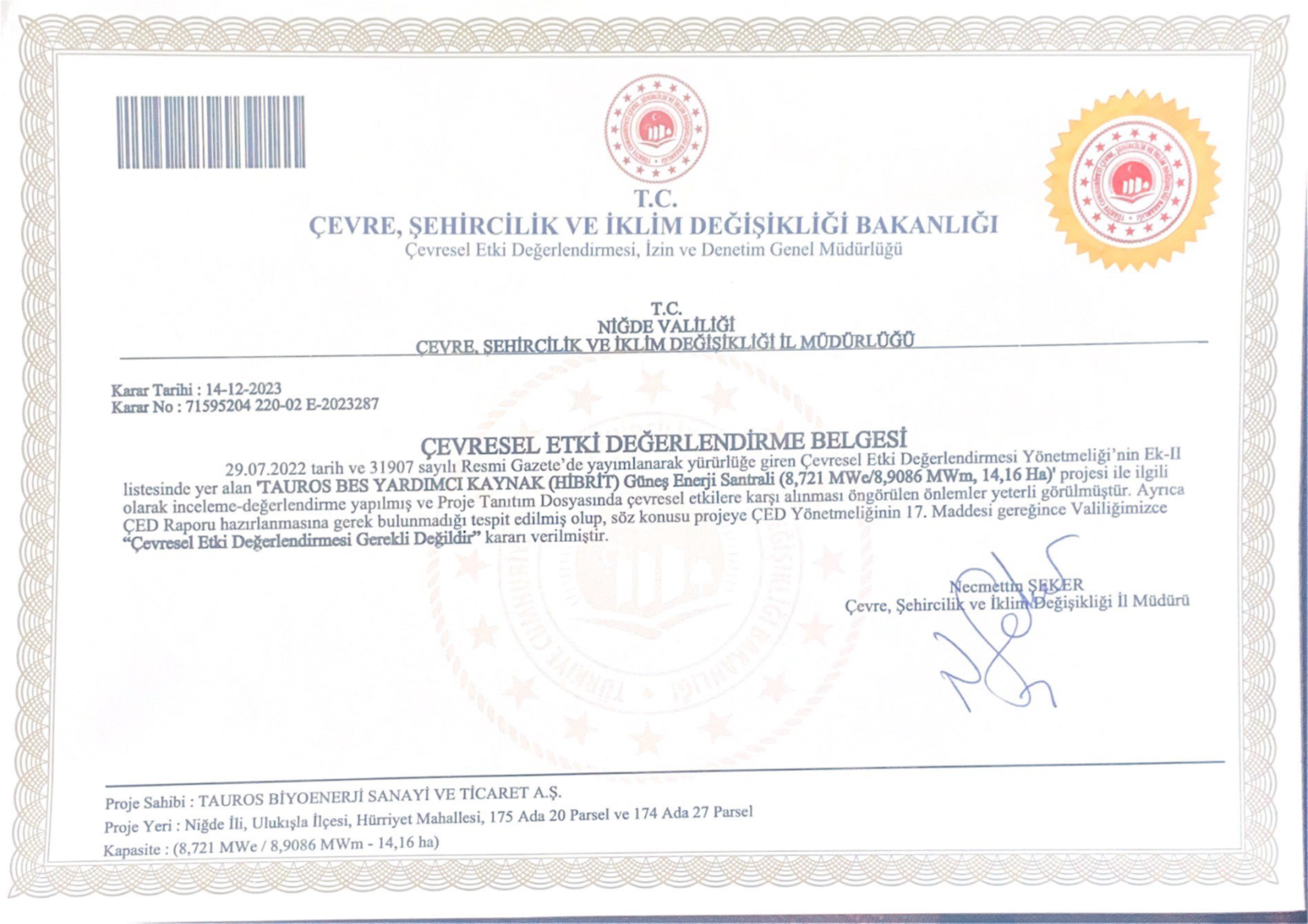 T.C.
ÇEVRE, ŞEHİRCİLİK VE İKLİM DEĞİŞİKLİĞİ BAKANLIĞI
Çevresel Etki Değerlendirmesi, İzin ve Denetim Genel Müdürlüğü

T.C.
NİĞDE VALİLİĞİ
ÇEVRE, ŞEHİRCİLİK VE İKLİM DEĞİŞİKLİĞİ İL MÜDÜRLÜĞÜ

Karar Tarihi : 14-12-2023
Karar No : 71595204 220-02 E-2023287

ÇEVRESEL ETKİ DEĞERLENDİRME BELGESİ
29.07.2022 tarih ve 31907 sayılı Resmi Gazete'de yayımlanarak yürürlüğe giren Çevresel Etki Değerlendirmesi Yönetmeliği'nin Ek-II listesinde yer alan 'TAUROS BES YARDIMCI KAYNAK (HİBRİT) Güneş Enerji Santrali (8,721 MWe/8,9086 MWm, 14,16 Ha)' projesi ile ilgili olarak inceleme-değerlendirme yapılmış ve Proje Tanıtım Dosyasında çevresel etkilere karşı alınması öngörülen önlemler yeterli görülmüştür. Ayrıca ÇED Raporu hazırlanmasına gerek bulunmadığı tespit edilmiş olup, söz konusu projeye ÇED Yönetmeliğinin 17. Maddesi gereğince Valiliğimizce "Çevresel Etki Değerlendirmesi Gerekli Değildir" kararı verilmiştir.

Necmettin ŞEKER
Çevre, Şehircilik ve İklim Değişikliği İl Müdürü

Proje Sahibi : TAUROS BİYOENERJİ SANAYİ VE TİCARET A.Ş.
Proje Yeri : Niğde İli, Ulukışla İlçesi, Hürriyet Mahallesi, 175 Ada 20 Parsel ve 174 Ada 27 Parsel
Kapasite : (8,721 MWe / 8,9086 MWm - 14,16 ha)